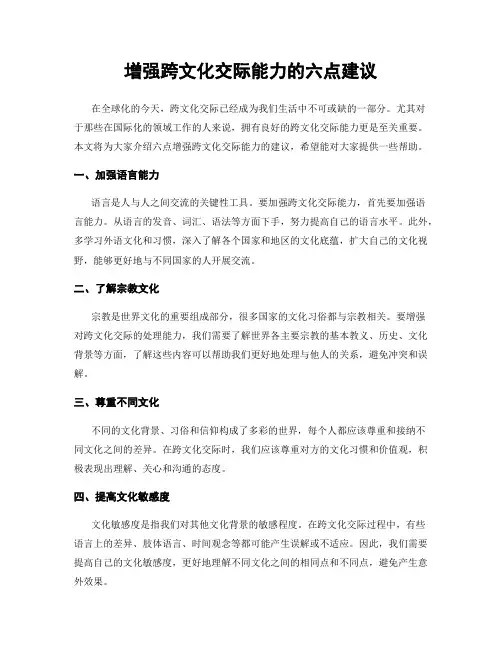 增强跨文化交际能力的六点建议

在全球化的今天，跨文化交际已经成为我们生活中不可或缺的一部分。尤其对于那些在国际化的领域工作的人来说，拥有良好的跨文化交际能力更是至关重要。本文将为大家介绍六点增强跨文化交际能力的建议，希望能对大家提供一些帮助。

一、加强语言能力

语言是人与人之间交流的关键性工具。要加强跨文化交际能力，首先要加强语言能力。从语言的发音、词汇、语法等方面下手，努力提高自己的语言水平。此外，多学习外语文化和习惯，深入了解各个国家和地区的文化底蕴，扩大自己的文化视野，能够更好地与不同国家的人开展交流。

二、了解宗教文化

宗教是世界文化的重要组成部分，很多国家的文化习俗都与宗教相关。要增强对跨文化交际的处理能力，我们需要了解世界各主要宗教的基本教义、历史、文化背景等方面，了解这些内容可以帮助我们更好地处理与他人的关系，避免冲突和误解。

三、尊重不同文化

不同的文化背景、习俗和信仰构成了多彩的世界，每个人都应该尊重和接纳不同文化之间的差异。在跨文化交际时，我们应该尊重对方的文化习惯和价值观，积极表现出理解、关心和沟通的态度。

四、提高文化敏感度

文化敏感度是指我们对其他文化背景的敏感程度。在跨文化交际过程中，有些语言上的差异、肢体语言、时间观念等都可能产生误解或不适应。因此，我们需要提高自己的文化敏感度，更好地理解不同文化之间的相同点和不同点，避免产生意外效果。